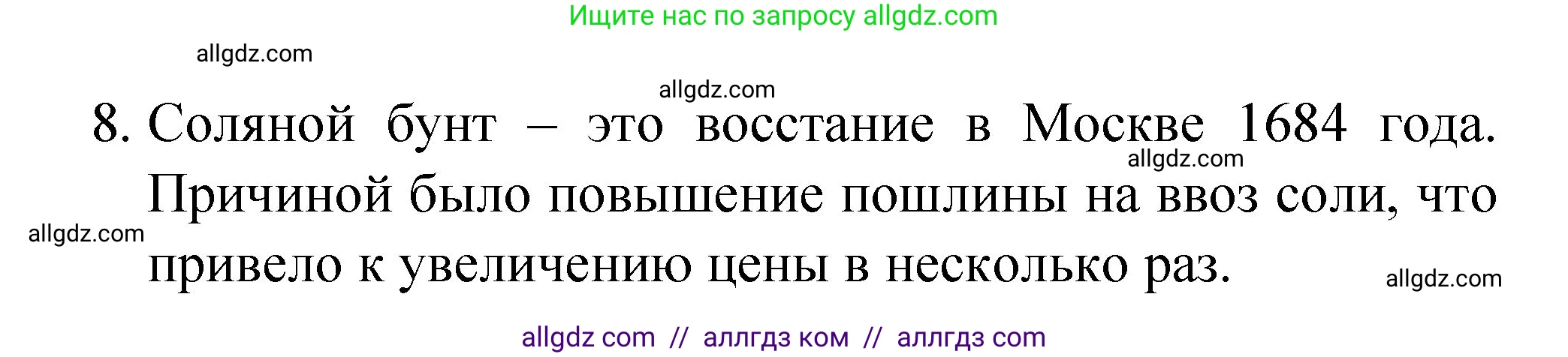 Ищите нас по запросу allgdz.com

allgdz.com

allgdz.com

8. Соляной бунт – это восстание в Москве 1684 года. Причиной было повышение пошлины на ввоз соли, что привело к увеличению цены в несколько раз.

allgdz.com

allgdz.com

allgdz.com

allgdz com // аллгдз ком // аллгдз com